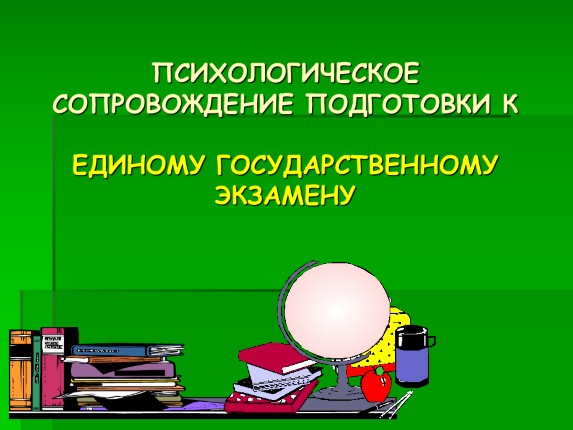 ПСИХОЛОГИЧЕСКОЕ СОПРОВОЖДЕНИЕ ПОДГОТОВКИ К

ЕДИНОМУ ГОСУДАРСТВЕННОМУ ЭКЗАМЕНУ